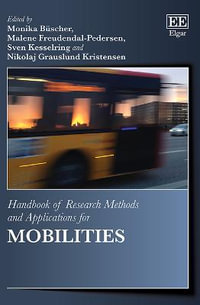 Edited by
Monika Büscher,
Malene Freudendal-Pedersen,
Sven Kesselring and
Nikolaj Grauslund Kristensen

EE
Elgar

Handbook of Research Methods and Applications for
MOBILITIES